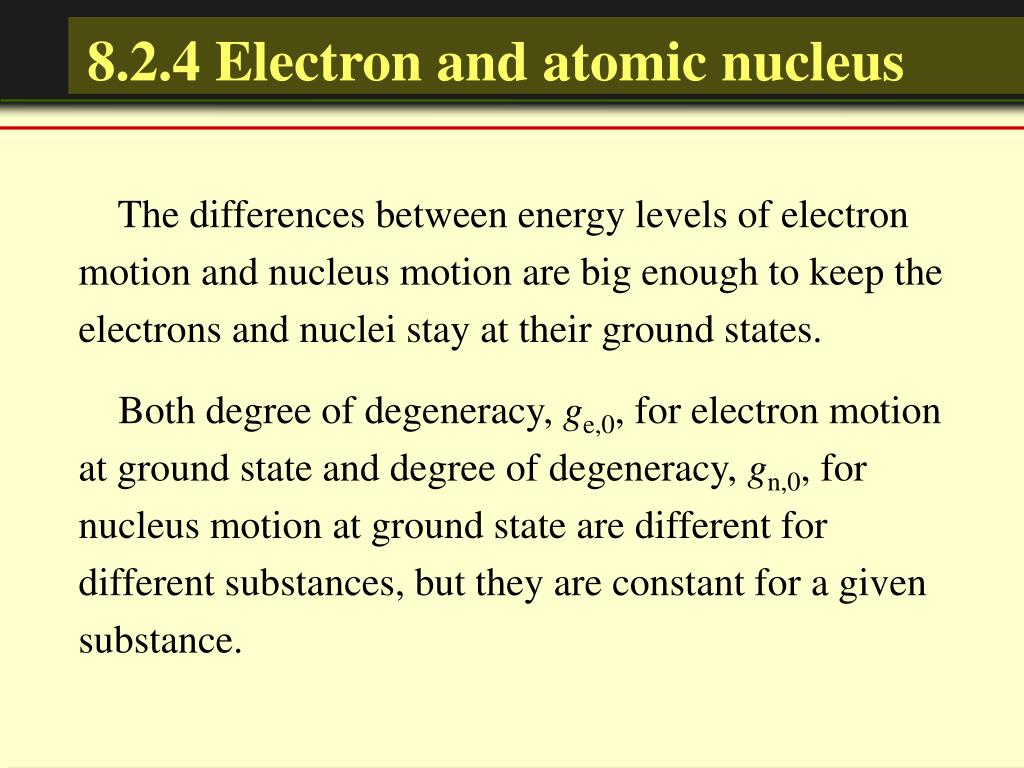 8.2.4 Electron and atomic nucleus

The differences between energy levels of electron motion and nucleus motion are big enough to keep the electrons and nuclei stay at their ground states.

Both degree of degeneracy, $g_{e,0}$, for electron motion at ground state and degree of degeneracy, $g_{n,0}$, for nucleus motion at ground state are different for different substances, but they are constant for a given substance.